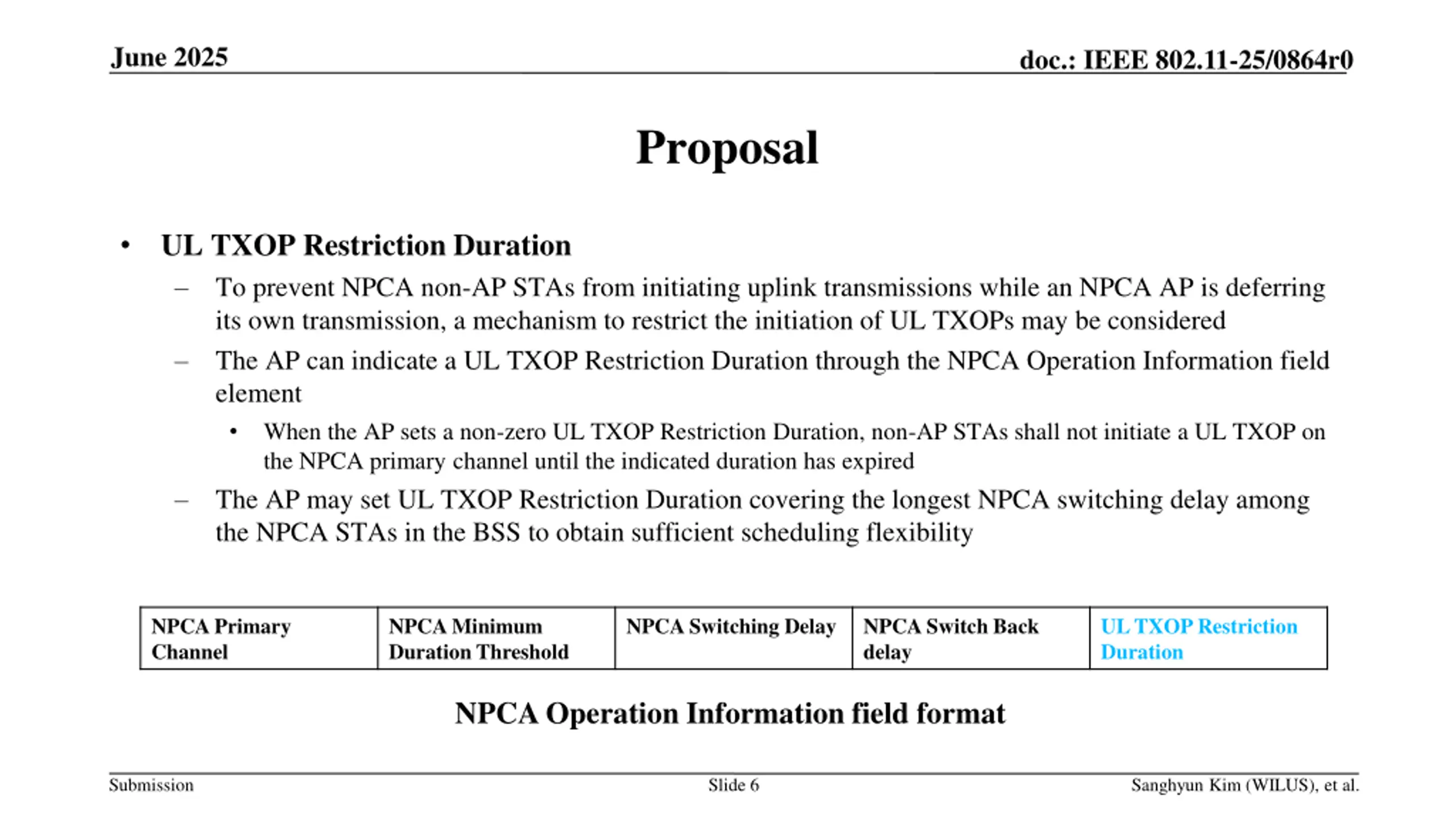 June 2025

doc.: IEEE 802.11-25/0864r0

Proposal

• UL TXOP Restriction Duration
– To prevent NPCA non-AP STAs from initiating uplink transmissions while an NPCA AP is deferring its own transmission, a mechanism to restrict the initiation of UL TXOPs may be considered
– The AP can indicate a UL TXOP Restriction Duration through the NPCA Operation Information field element
• When the AP sets a non-zero UL TXOP Restriction Duration, non-AP STAs shall not initiate a UL TXOP on the NPCA primary channel until the indicated duration has expired
– The AP may set UL TXOP Restriction Duration covering the longest NPCA switching delay among the NPCA STAs in the BSS to obtain sufficient scheduling flexibility

| NPCA Primary Channel | NPCA Minimum Duration Threshold | NPCA Switching Delay | NPCA Switch Back delay | UL TXOP Restriction Duration |
|---|---|---|---|---|

NPCA Operation Information field format

Submission

Slide 6

Sanghyun Kim (WILUS), et al.